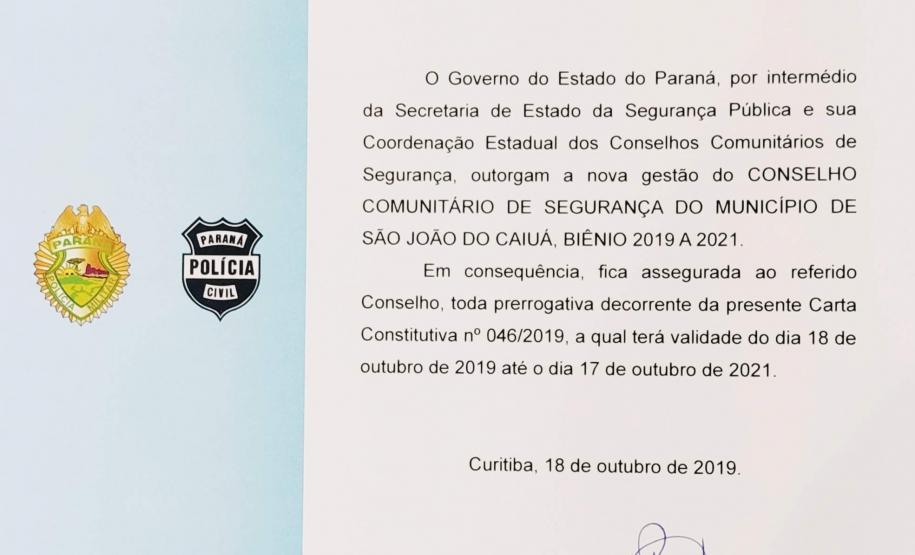 PARANÁ
POLÍCIA MILITAR

PARANÁ
POLÍCIA
CIVIL

O Governo do Estado do Paraná, por intermédio da Secretaria de Estado da Segurança Pública e sua Coordenação Estadual dos Conselhos Comunitários de Segurança, outorgam a nova gestão do CONSELHO COMUNITÁRIO DE SEGURANÇA DO MUNICÍPIO DE SÃO JOÃO DO CAIUÁ, BIÊNIO 2019 A 2021.

Em consequência, fica assegurada ao referido Conselho, toda prerrogativa decorrente da presente Carta Constitutiva nº 046/2019, a qual terá validade do dia 18 de outubro de 2019 até o dia 17 de outubro de 2021.

Curitiba, 18 de outubro de 2019.